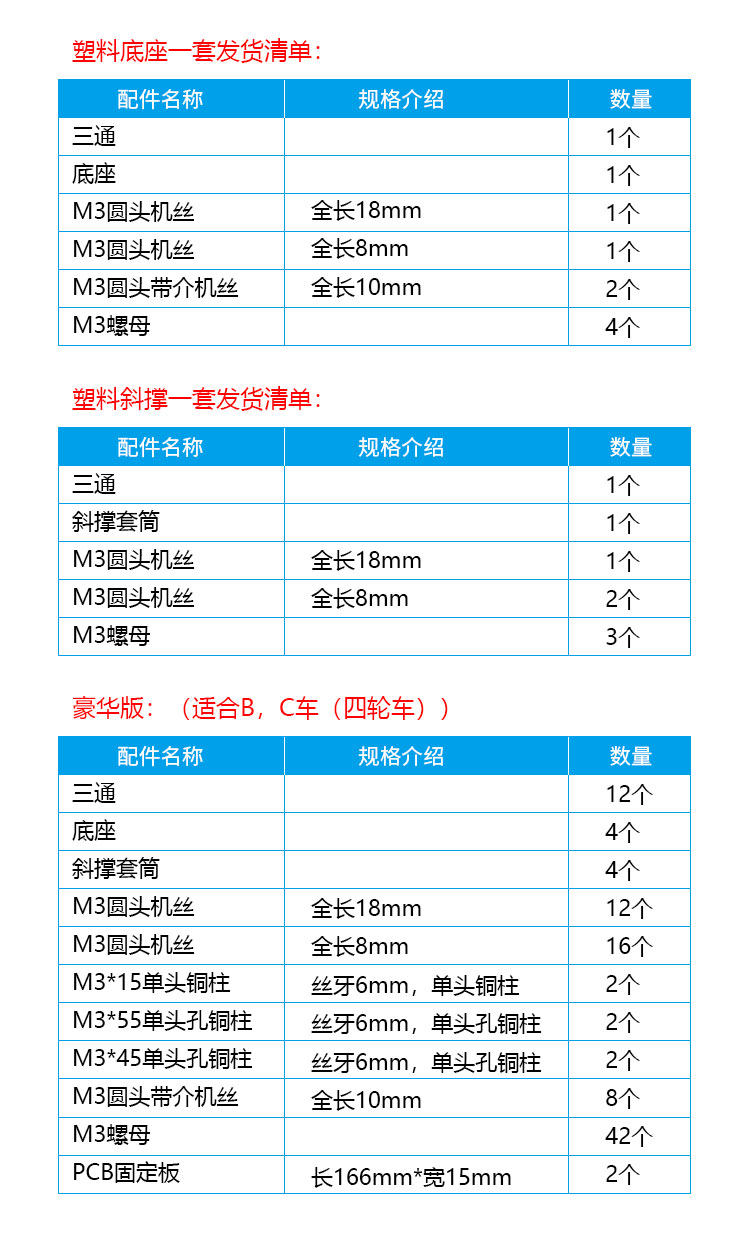 塑料底座一套发货清单：

| 配件名称 | 规格介绍 | 数量 |
|---|---|---|
| 三通 |  | 1个 |
| 底座 |  | 1个 |
| M3圆头机丝 | 全长18mm | 1个 |
| M3圆头机丝 | 全长8mm | 1个 |
| M3圆头带介机丝 | 全长10mm | 2个 |
| M3螺母 |  | 4个 |

塑料斜撑一套发货清单：

| 配件名称 | 规格介绍 | 数量 |
|---|---|---|
| 三通 |  | 1个 |
| 斜撑套筒 |  | 1个 |
| M3圆头机丝 | 全长18mm | 1个 |
| M3圆头机丝 | 全长8mm | 2个 |
| M3螺母 |  | 3个 |

豪华版：（适合B，C车（四轮车））

| 配件名称 | 规格介绍 | 数量 |
|---|---|---|
| 三通 |  | 12个 |
| 底座 |  | 4个 |
| 斜撑套筒 |  | 4个 |
| M3圆头机丝 | 全长18mm | 12个 |
| M3圆头机丝 | 全长8mm | 16个 |
| M3*15单头铜柱 | 丝牙6mm，单头铜柱 | 2个 |
| M3*55单头孔铜柱 | 丝牙6mm，单头孔铜柱 | 2个 |
| M3*45单头孔铜柱 | 丝牙6mm，单头孔铜柱 | 2个 |
| M3圆头带介机丝 | 全长10mm | 8个 |
| M3螺母 |  | 42个 |
| PCB固定板 | 长166mm*宽15mm | 2个 |